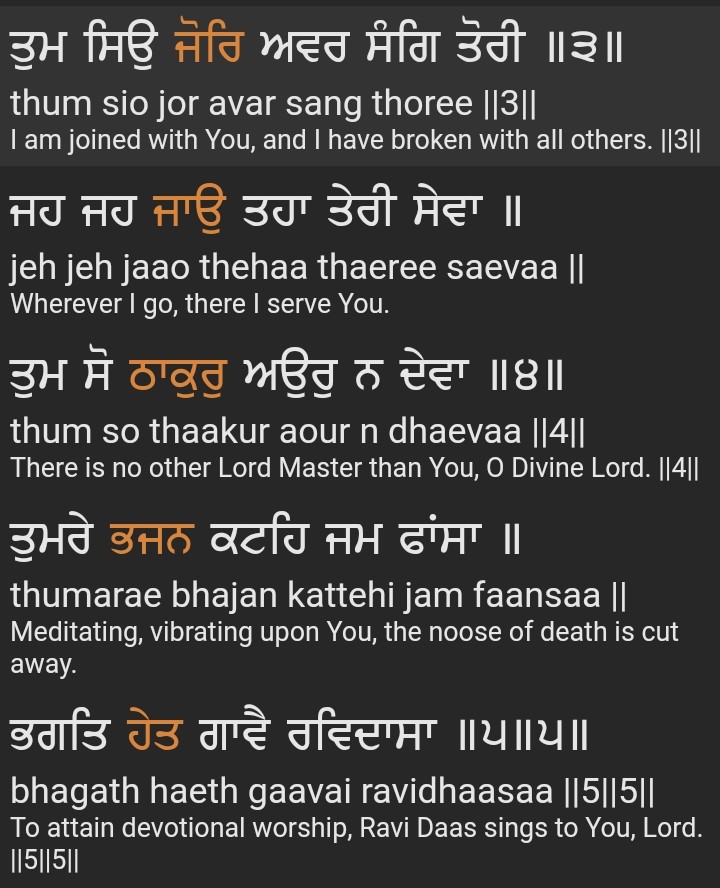 ਤੁਮ ਸਿਉ ਜੋਰਿ ਅਵਰ ਸੰਗਿ ਤੋਰੀ ॥੩॥
thum sio jor avar sang thoree ||3||
I am joined with You, and I have broken with all others. ||3||

ਜਹ ਜਹ ਜਾਉ ਤਹਾ ਤੇਰੀ ਸੇਵਾ ॥
jeh jeh jaao thehaa thaeree saevaa ||
Wherever I go, there I serve You.

ਤੁਮ ਸੋ ਠਾਕੁਰੁ ਅਉਰੁ ਨ ਦੇਵਾ ॥੪॥
thum so thaakur aour n dhaevaa ||4||
There is no other Lord Master than You, O Divine Lord. ||4||

ਤੁਮਰੇ ਭਜਨ ਕਟਹਿ ਜਮ ਫਾਂਸਾ ॥
thumarae bhajan kattehi jam faansaa ||
Meditating, vibrating upon You, the noose of death is cut away.

ਭਗਤਿ ਹੇਤ ਗਾਵੈ ਰਵਿਦਾਸਾ ॥੫॥੫॥
bhagath haeth gaavai ravidhaasaa ||5||5||
To attain devotional worship, Ravi Daas sings to You, Lord. ||5||5||